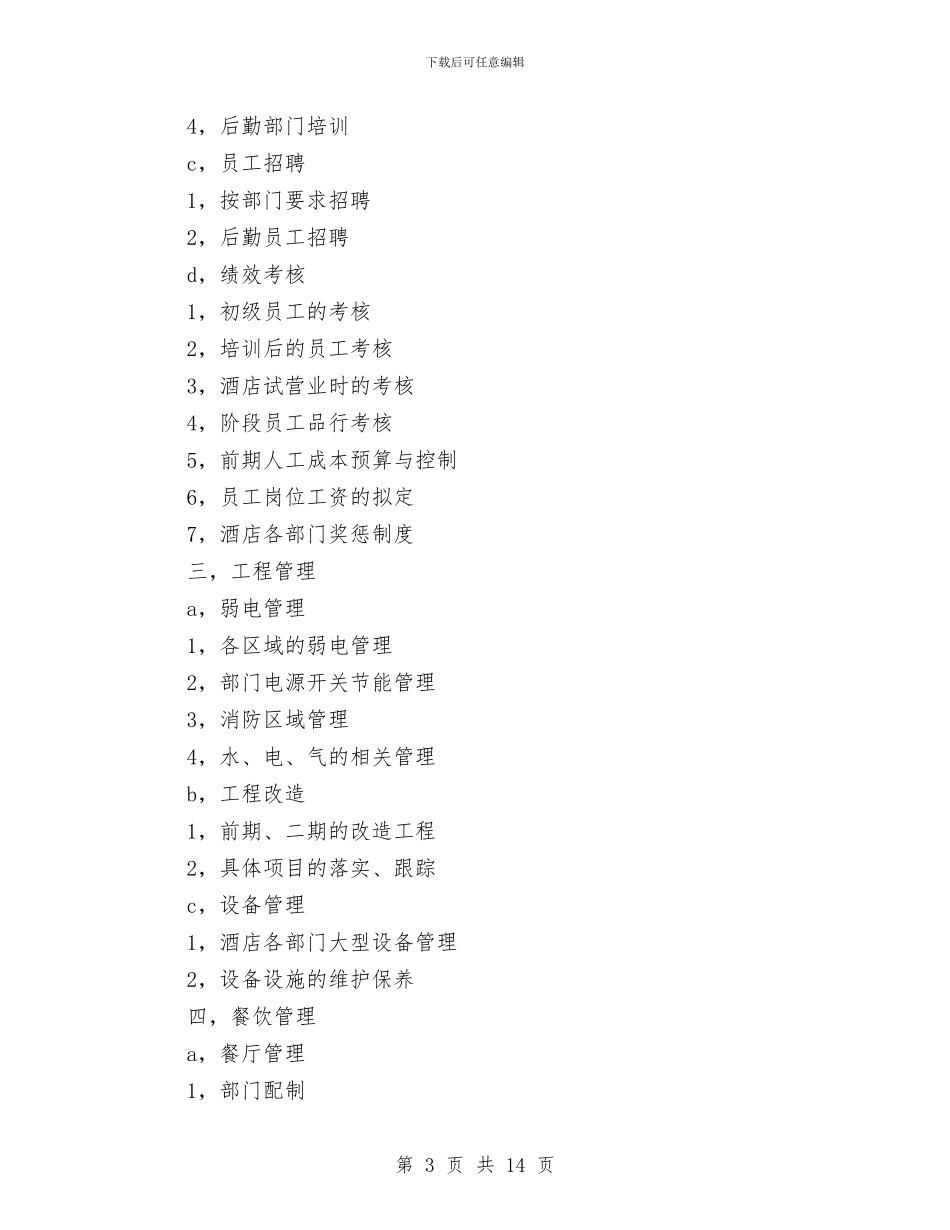 下载后可任意编辑

4，后勤部门培训

c，员工招聘

1，按部门要求招聘

2，后勤员工招聘

d，绩效考核

1，初级员工的考核

2，培训后的员工考核

3，酒店试营业时的考核

4，阶段员工品行考核

5，前期人工成本预算与控制

6，员工岗位工资的拟定

7，酒店各部门奖惩制度

三，工程管理

a，弱电管理

1，各区域的弱电管理

2，部门电源开关节能管理

3，消防区域管理

4，水、电、气的相关管理

b，工程改造

1，前期、二期的改造工程

2，具体项目的落实、跟踪

c，设备管理

1，酒店各部门大型设备管理

2，设备设施的维护保养

四，餐饮管理

a，餐厅管理

1，部门配制

第 3 页 共 14 页